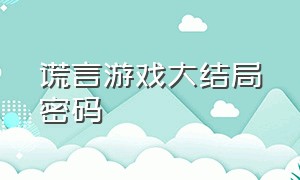 谎言游戏大结局密码